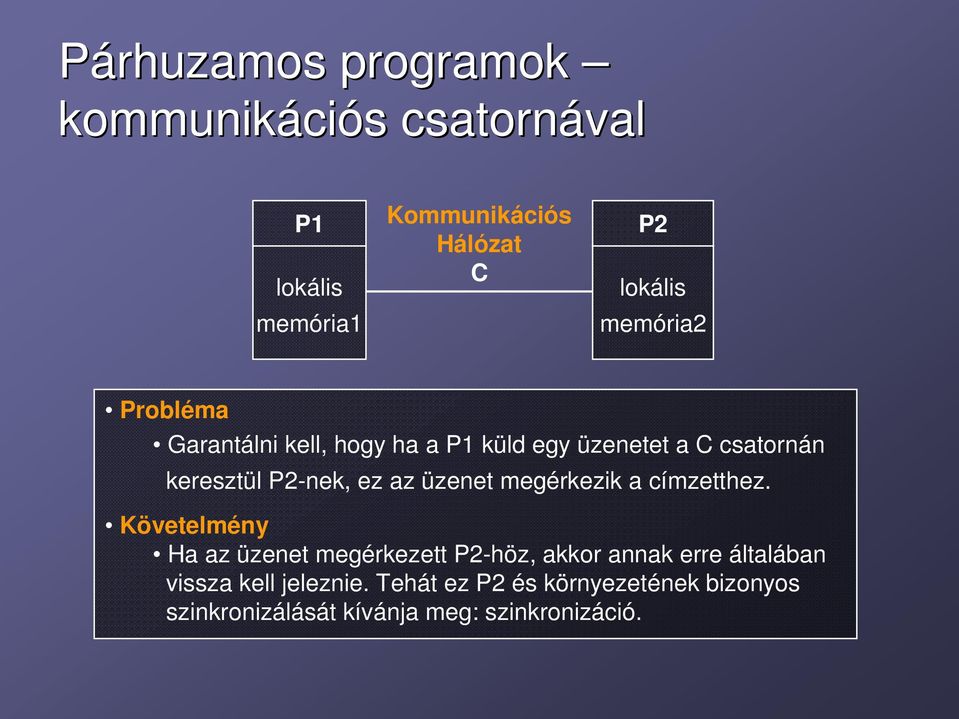 Párhuzamos programok – kommunikációs csatornával

P1

lokális memória1

Kommunikációs Hálózat
C

P2

lokális memória2

• Probléma
• Garantálni kell, hogy ha a P1 küld egy üzenetet a C csatornán keresztül P2-nek, ez az üzenet megérkezik a címzetthez.

• Követelmény
• Ha az üzenet megérkezett P2-höz, akkor annak erre általában vissza kell jeleznie. Tehát ez P2 és környezetének bizonyos szinkronizálását kívánja meg: szinkronizáció.